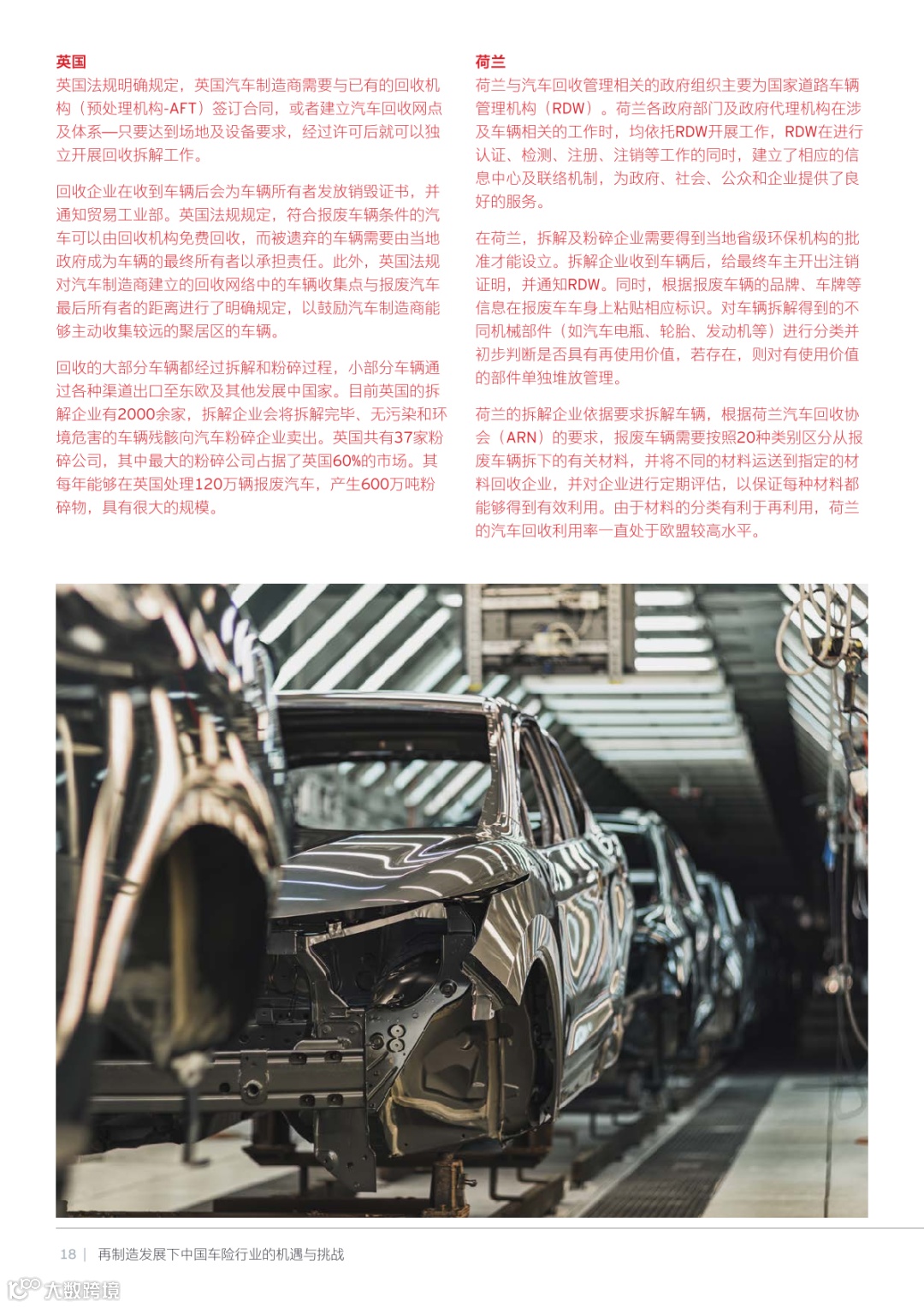 英国

英国法规明确规定，英国汽车制造商需要与已有的回收机构（预处理机构-AFT）签订合同，或者建立汽车回收网点及体系—只要达到场地及设备要求，经过许可后就可以独立开展回收拆解工作。

回收企业在收到车辆后会为车辆所有者发放销毁证书，并通知贸易工业部。英国法规规定，符合报废车辆条件的汽车可以由回收机构免费回收，而被遗弃的车辆需要由当地政府成为车辆的最终所有者以承担责任。此外，英国法规对汽车制造商建立的回收网络中的车辆收集点与报废汽车最后所有者的距离进行了明确规定，以鼓励汽车制造商能够主动收集较远的聚居区的车辆。

回收的大部分车辆都经过拆解和粉碎过程，小部分车辆通过各种渠道出口至东欧及其他发展中国家。目前英国的拆解企业有2000余家，拆解企业会将拆解完毕、无污染和环境危害的车辆残骸向汽车粉碎企业卖出。英国共有37家粉碎公司，其中最大的粉碎公司占据了英国60%的市场。其每年能够在英国处理120万辆报废汽车，产生600万吨粉碎物，具有很大的规模。

荷兰

荷兰与汽车回收管理相关的政府组织主要为国家道路车辆管理机构（RDW）。荷兰各政府部门及政府代理机构在涉及车辆相关的工作时，均依托RDW开展工作，RDW在进行认证、检测、注册、注销等工作的同时，建立了相应的信息中心及联络机制，为政府、社会、公众和企业提供了良好的服务。

在荷兰，拆解及粉碎企业需要得到当地省级环保机构的批准才能设立。拆解企业收到车辆后，给最终车主开出注销证明，并通知RDW。同时，根据报废车辆的品牌、车牌等信息在报废车车身上粘贴相应标识。对车辆拆解得到的不同机械部件（如汽车电瓶、轮胎、发动机等）进行分类并初步判断是否具有再使用价值，若存在，则对有使用价值的部件单独堆放管理。

荷兰的拆解企业依据要求拆解车辆，根据荷兰汽车回收协会（ARN）的要求，报废车辆需要按照20种类别区分从报废车辆拆下的有关材料，并将不同的材料运送到指定的材料回收企业，并对企业进行定期评估，以保证每种材料都能够得到有效利用。由于材料的分类有利于再利用，荷兰的汽车回收利用率一直处于欧盟较高水平。

18 | 再制造发展下中国车险行业的机遇与挑战

大数跨境